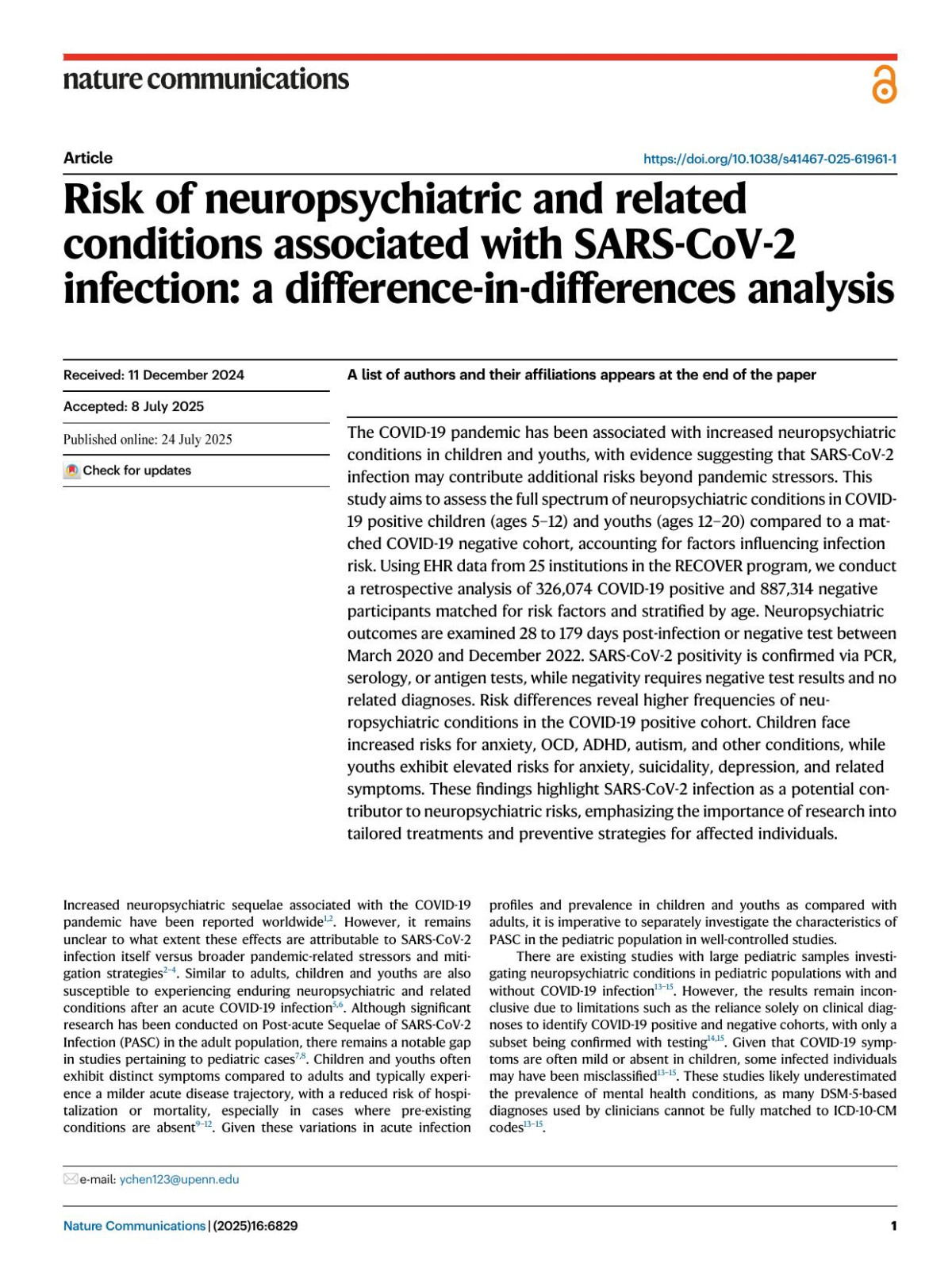 nature communications

Article

https://doi.org/10.1038/s41467-025-61961-1

Risk of neuropsychiatric and related conditions associated with SARS-CoV-2 infection: a difference-in-differences analysis

Received: 11 December 2024

Accepted: 8 July 2025

Published online: 24 July 2025

Check for updates

A list of authors and their affiliations appears at the end of the paper

The COVID-19 pandemic has been associated with increased neuropsychiatric conditions in children and youths, with evidence suggesting that SARS-CoV-2 infection may contribute additional risks beyond pandemic stressors. This study aims to assess the full spectrum of neuropsychiatric conditions in COVID-19 positive children (ages 5–12) and youths (ages 12–20) compared to a matched COVID-19 negative cohort, accounting for factors influencing infection risk. Using EHR data from 25 institutions in the RECOVER program, we conduct a retrospective analysis of 326,074 COVID-19 positive and 887,314 negative participants matched for risk factors and stratified by age. Neuropsychiatric outcomes are examined 28 to 179 days post-infection or negative test between March 2020 and December 2022. SARS-CoV-2 positivity is confirmed via PCR, serology, or antigen tests, while negativity requires negative test results and no related diagnoses. Risk differences reveal higher frequencies of neuropsychiatric conditions in the COVID-19 positive cohort. Children face increased risks for anxiety, OCD, ADHD, autism, and other conditions, while youths exhibit elevated risks for anxiety, suicidality, depression, and related symptoms. These findings highlight SARS-CoV-2 infection as a potential contributor to neuropsychiatric risks, emphasizing the importance of research into tailored treatments and preventive strategies for affected individuals.

Increased neuropsychiatric sequelae associated with the COVID-19 pandemic have been reported worldwide$^{1,2}$. However, it remains unclear to what extent these effects are attributable to SARS-CoV-2 infection itself versus broader pandemic-related stressors and mitigation strategies$^{2-4}$. Similar to adults, children and youths are also susceptible to experiencing enduring neuropsychiatric and related conditions after an acute COVID-19 infection$^{5,6}$. Although significant research has been conducted on Post-acute Sequelae of SARS-CoV-2 Infection (PASC) in the adult population, there remains a notable gap in studies pertaining to pediatric cases$^{7,8}$. Children and youths often exhibit distinct symptoms compared to adults and typically experience a milder acute disease trajectory, with a reduced risk of hospitalization or mortality, especially in cases where pre-existing conditions are absent$^{9-12}$. Given these variations in acute infection profiles and prevalence in children and youths as compared with adults, it is imperative to separately investigate the characteristics of PASC in the pediatric population in well-controlled studies.

There are existing studies with large pediatric samples investigating neuropsychiatric conditions in pediatric populations with and without COVID-19 infection$^{13-15}$. However, the results remain inconclusive due to limitations such as the reliance solely on clinical diagnoses to identify COVID-19 positive and negative cohorts, with only a subset being confirmed with testing$^{14,15}$. Given that COVID-19 symptoms are often mild or absent in children, some infected individuals may have been misclassified$^{13-15}$. These studies likely underestimated the prevalence of mental health conditions, as many DSM-5-based diagnoses used by clinicians cannot be fully matched to ICD-10-CM codes$^{13-15}$.

e-mail: ychen123@upenn.edu

Nature Communications | (2025)16:6829

1